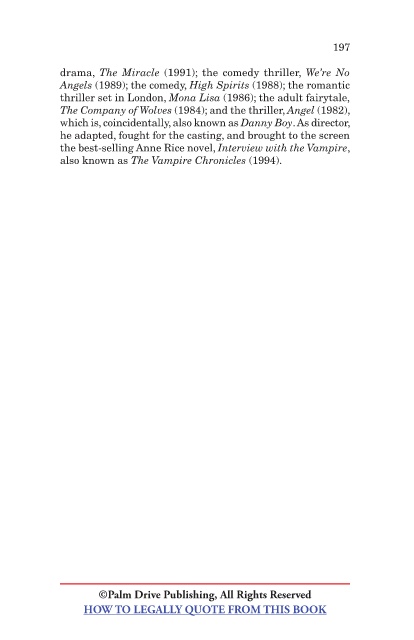 197

drama, The Miracle (1991); the comedy thriller, We're No Angels (1989); the comedy, High Spirits (1988); the romantic thriller set in London, Mona Lisa (1986); the adult fairytale, The Company of Wolves (1984); and the thriller, Angel (1982), which is, coincidentally, also known as Danny Boy. As director, he adapted, fought for the casting, and brought to the screen the best-selling Anne Rice novel, Interview with the Vampire, also known as The Vampire Chronicles (1994).

©Palm Drive Publishing, All Rights Reserved
HOW TO LEGALLY QUOTE FROM THIS BOOK